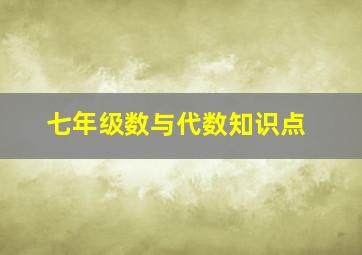 七年级数与代数知识点